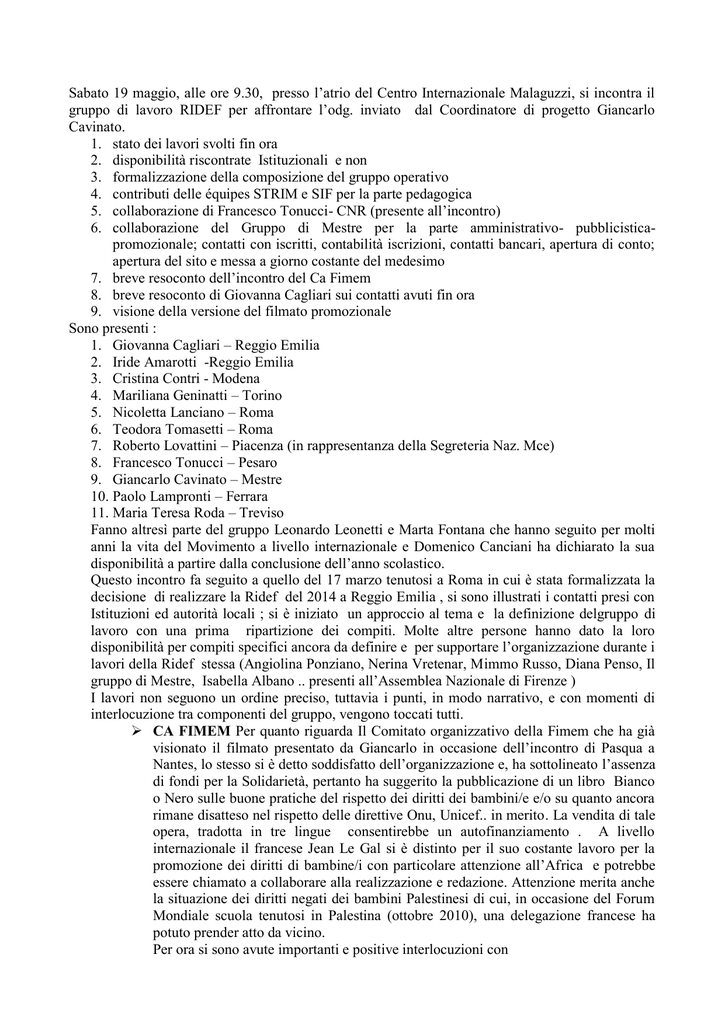 Sabato 19 maggio, alle ore 9.30, presso l'atrio del Centro Internazionale Malaguzzi, si incontra il gruppo di lavoro RIDEF per affrontare l'odg. inviato dal Coordinatore di progetto Giancarlo Cavinato.
1. stato dei lavori svolti fin ora
2. disponibilità riscontrate Istituzionali e non
3. formalizzazione della composizione del gruppo operativo
4. contributi delle équipes STRIM e SIF per la parte pedagogica
5. collaborazione di Francesco Tonucci- CNR (presente all'incontro)
6. collaborazione del Gruppo di Mestre per la parte amministrativo- pubblicistica-promozionale; contatti con iscritti, contabilità iscrizioni, contatti bancari, apertura di conto; apertura del sito e messa a giorno costante del medesimo
7. breve resoconto dell'incontro del Ca Fimem
8. breve resoconto di Giovanna Cagliari sui contatti avuti fin ora
9. visione della versione del filmato promozionale
Sono presenti :
1. Giovanna Cagliari – Reggio Emilia
2. Iride Amarotti -Reggio Emilia
3. Cristina Contri - Modena
4. Mariliana Geninatti – Torino
5. Nicoletta Lanciano – Roma
6. Teodora Tomasetti – Roma
7. Roberto Lovattini – Piacenza (in rappresentanza della Segreteria Naz. Mce)
8. Francesco Tonucci – Pesaro
9. Giancarlo Cavinato – Mestre
10. Paolo Lampronti – Ferrara
11. Maria Teresa Roda – Treviso
Fanno altresì parte del gruppo Leonardo Leonetti e Marta Fontana che hanno seguito per molti anni la vita del Movimento a livello internazionale e Domenico Canciani ha dichiarato la sua disponibilità a partire dalla conclusione dell'anno scolastico.
Questo incontro fa seguito a quello del 17 marzo tenutosi a Roma in cui è stata formalizzata la decisione di realizzare la Ridef del 2014 a Reggio Emilia , si sono illustrati i contatti presi con Istituzioni ed autorità locali ; si è iniziato un approccio al tema e la definizione delgruppo di lavoro con una prima ripartizione dei compiti. Molte altre persone hanno dato la loro disponibilità per compiti specifici ancora da definire e per supportare l'organizzazione durante i lavori della Ridef stessa (Angiolina Ponziano, Nerina Vretenar, Mimmo Russo, Diana Penso, Il gruppo di Mestre, Isabella Albano .. presenti all'Assemblea Nazionale di Firenze )
I lavori non seguono un ordine preciso, tuttavia i punti, in modo narrativo, e con momenti di interlocuzione tra componenti del gruppo, vengono toccati tutti.
➢ CA FIMEM Per quanto riguarda Il Comitato organizzativo della Fimem che ha già visionato il filmato presentato da Giancarlo in occasione dell'incontro di Pasqua a Nantes, lo stesso si è detto soddisfatto dell'organizzazione e, ha sottolineato l'assenza di fondi per la Solidarietà, pertanto ha suggerito la pubblicazione di un libro Bianco o Nero sulle buone pratiche del rispetto dei diritti dei bambini/e e/o su quanto ancora rimane disatteso nel rispetto delle direttive Onu, Unicef.. in merito. La vendita di tale opera, tradotta in tre lingue consentirebbe un autofinanziamento . A livello internazionale il francese Jean Le Gal si è distinto per il suo costante lavoro per la promozione dei diritti di bambine/i con particolare attenzione all'Africa e potrebbe essere chiamato a collaborare alla realizzazione e redazione. Attenzione merita anche la situazione dei diritti negati dei bambini Palestinesi di cui, in occasione del Forum Mondiale scuola tenutosi in Palestina (ottobre 2010), una delegazione francese ha potuto prender atto da vicino.
Per ora si sono avute importanti e positive interlocuzioni con